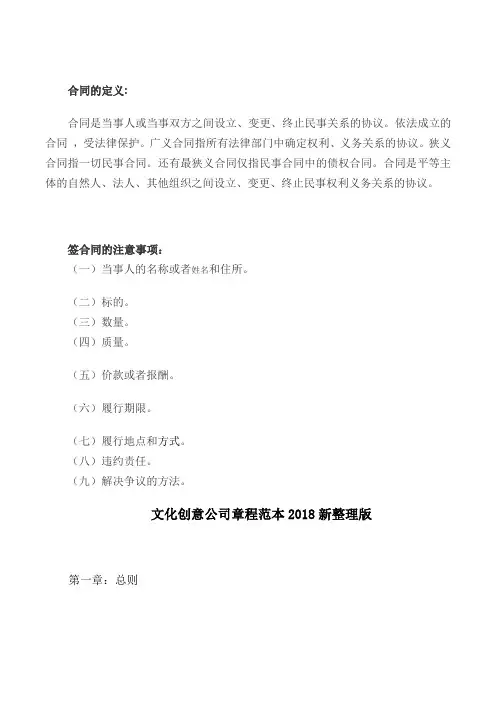 合同的定义:

合同是当事人或当事双方之间设立、变更、终止民事关系的协议。依法成立的合同，受法律保护。广义合同指所有法律部门中确定权利、义务关系的协议。狭义合同指一切民事合同。还有最狭义合同仅指民事合同中的债权合同。合同是平等主体的自然人、法人、其他组织之间设立、变更、终止民事权利义务关系的协议。

签合同的注意事项:

（一）当事人的名称或者姓名和住所。

（二）标的。

（三）数量。

（四）质量。

（五）价款或者报酬。

（六）履行期限。

（七）履行地点和方式。

（八）违约责任。

（九）解决争议的方法。

文化创意公司章程范本 2018 新整理版

第一章：总则